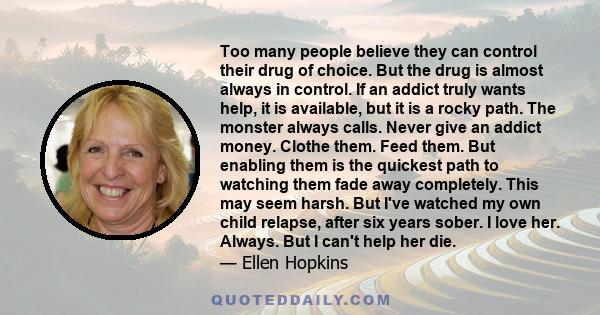 Too many people believe they can control their drug of choice. But the drug is almost always in control. If an addict truly wants help, it is available, but it is a rocky path. The monster always calls. Never give an addict money. Clothe them. Feed them. But enabling them is the quickest path to watching them fade away completely. This may seem harsh. But I've watched my own child relapse, after six years sober. I love her. Always. But I can't help her die.
— Ellen Hopkins

QUOTEDDAILY.COM